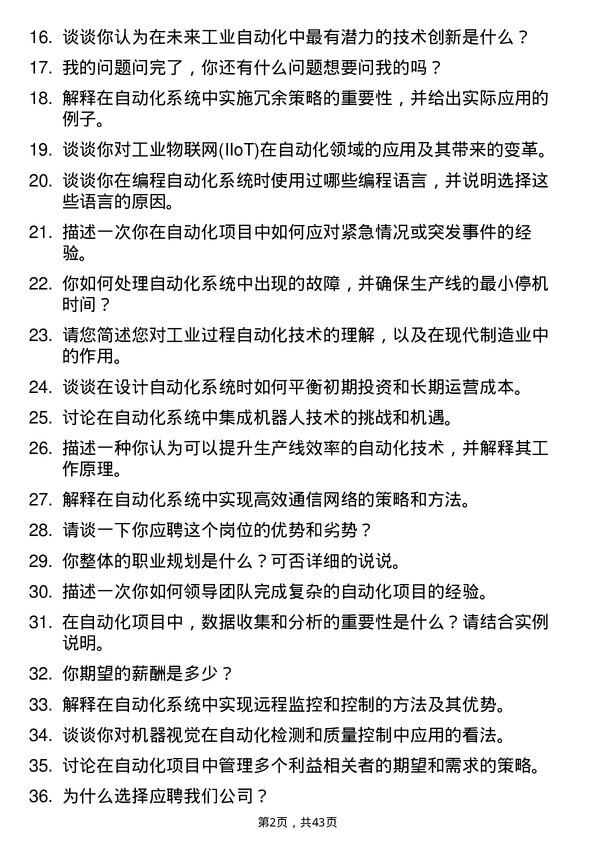 16. 谈谈你认为在未来工业自动化中最有潜力的技术创新是什么？

17. 我的问题问完了，你还有什么问题想要问我的吗？

18. 解释在自动化系统中实施冗余策略的重要性，并给出实际应用的例子。

19. 谈谈你对工业物联网(IIoT)在自动化领域的应用及其带来的变革。

20. 谈谈你在编程自动化系统时使用过哪些编程语言，并说明选择这些语言的原因。

21. 描述一次你在自动化项目中如何应对紧急情况或突发事件的经验。

22. 你如何处理自动化系统中出现的故障，并确保生产线的最小停机时间？

23. 请您简述您对工业过程自动化技术的理解，以及在现代制造业中的作用。

24. 谈谈在设计自动化系统时如何平衡初期投资和长期运营成本。

25. 讨论在自动化系统中集成机器人技术的挑战和机遇。

26. 描述一种你认为可以提升生产线效率的自动化技术，并解释其工作原理。

27. 解释在自动化系统中实现高效通信网络的策略和方法。

28. 请谈一下你应聘这个岗位的优势和劣势？

29. 你整体的职业规划是什么？可否详细的说说。

30. 描述一次你如何领导团队完成复杂的自动化项目的经验。

31. 在自动化项目中，数据收集和分析的重要性是什么？请结合实例说明。

32. 你期望的薪酬是多少？

33. 解释在自动化系统中实现远程监控和控制的方法及其优势。

34. 谈谈你对机器视觉在自动化检测和质量控制中应用的看法。

35. 讨论在自动化项目中管理多个利益相关者的期望和需求的策略。

36. 为什么选择应聘我们公司？

第2页，共43页